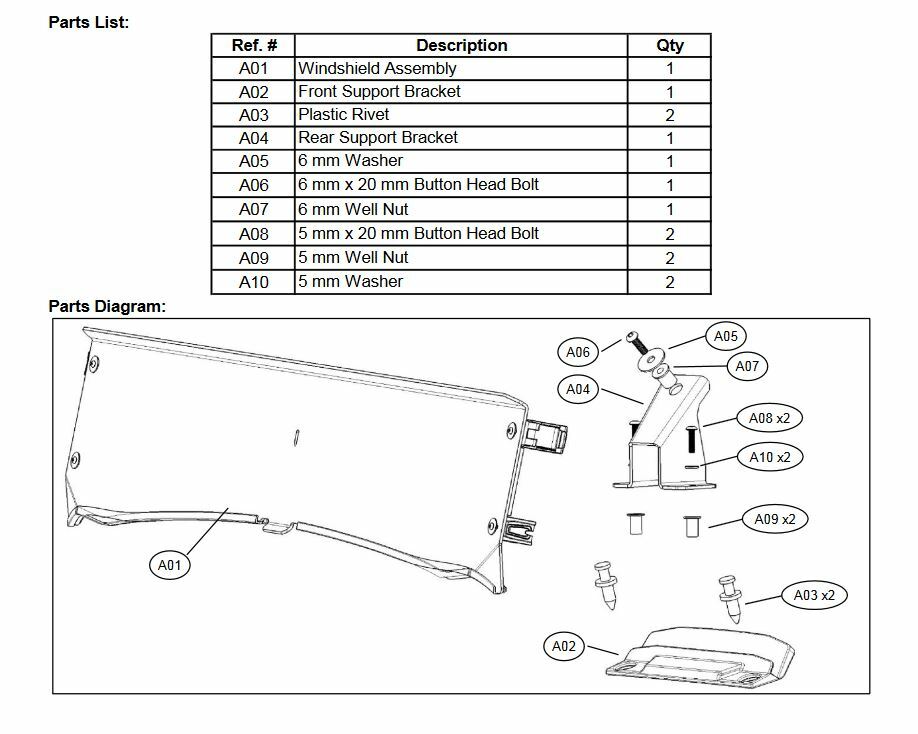 Parts List:

| Ref. # | Description | Qty |
|---|---|---|
| A01 | Windshield Assembly | 1 |
| A02 | Front Support Bracket | 1 |
| A03 | Plastic Rivet | 2 |
| A04 | Rear Support Bracket | 1 |
| A05 | 6 mm Washer | 1 |
| A06 | 6 mm x 20 mm Button Head Bolt | 1 |
| A07 | 6 mm Well Nut | 1 |
| A08 | 5 mm x 20 mm Button Head Bolt | 2 |
| A09 | 5 mm Well Nut | 2 |
| A10 | 5 mm Washer | 2 |

Parts Diagram:

A06
A05
A07
A04
A08 x2
A10 x2
A09 x2
A01
A03 x2
A02